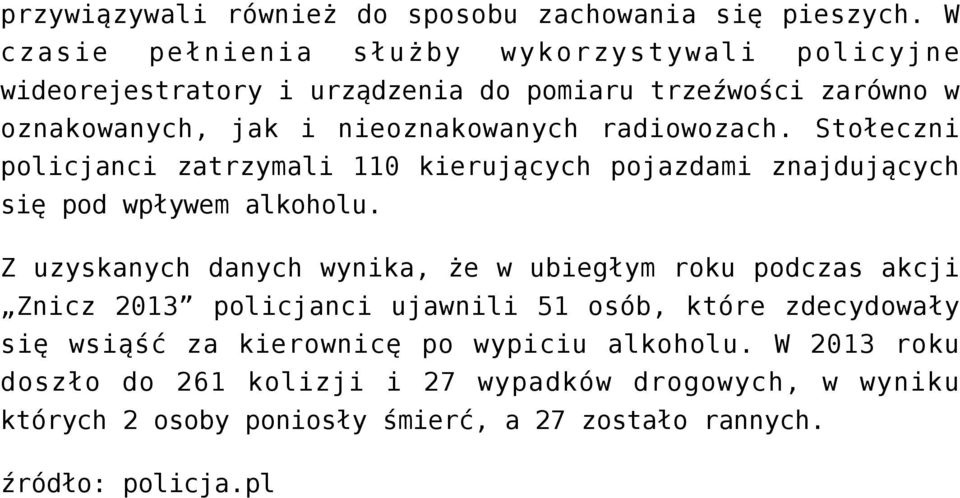 przywiązywali również do sposobu zachowania się pieszych. W czasie pełnienia służby wykorzystywali policyjne wideorejestratory i urządzenia do pomiaru trzeźwości zarówno w oznakowanych, jak i nieoznakowanych radiowozach. Stołeczni policjanci zatrzymali 110 kierujących pojazdami znajdujących się pod wpływem alkoholu.

Z uzyskanych danych wynika, że w ubiegłym roku podczas akcji „Znicz 2013” policjanci ujawnili 51 osób, które zdecydowały się wsiąść za kierownicę po wypiciu alkoholu. W 2013 roku doszło do 261 kolizji i 27 wypadków drogowych, w wyniku których 2 osoby poniosły śmierć, a 27 zostało rannych.

źródło: policja.pl